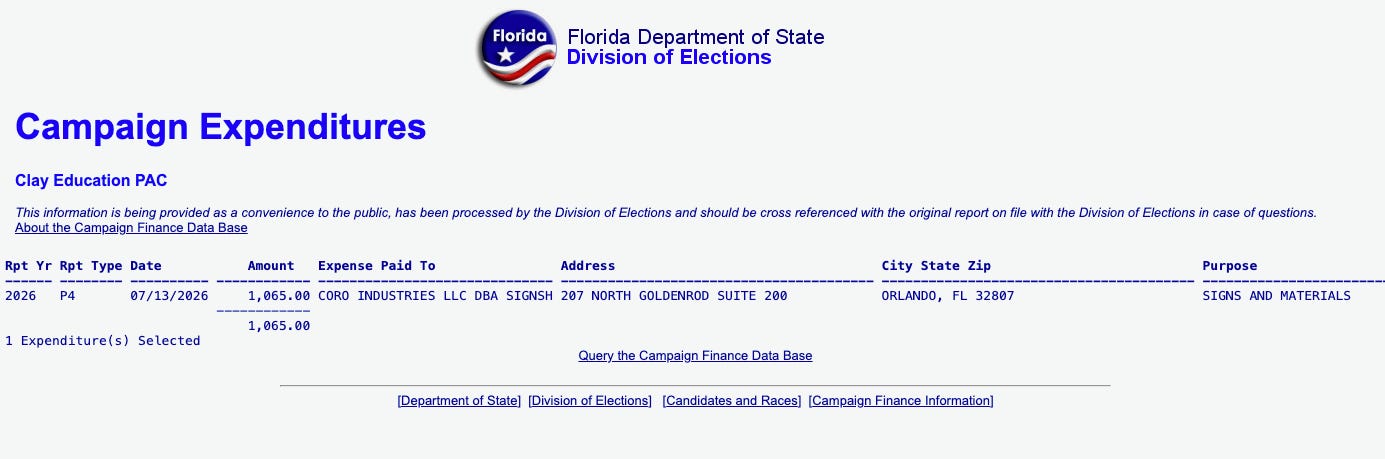 Florida

Florida Department of State
Division of Elections

Campaign Expenditures

Clay Education PAC

This information is being provided as a convenience to the public, has been processed by the Division of Elections and should be cross referenced with the original report on file with the Division of Elections in case of questions.
About the Campaign Finance Data Base

| Rpt Yr | Rpt Type | Date | Amount | Expense Paid To | Address | City State Zip | Purpose |
|---|---|---|---|---|---|---|---|
| 2026 | P4 | 07/13/2026 | 1,065.00 | CORO INDUSTRIES LLC DBA SIGNSH | 207 NORTH GOLDENROD SUITE 200 | ORLANDO, FL 32807 | SIGNS AND MATERIALS |
| | | | 1,065.00 | | | | |

1 Expenditure(s) Selected

Query the Campaign Finance Data Base

[Department of State] [Division of Elections] [Candidates and Races] [Campaign Finance Information]